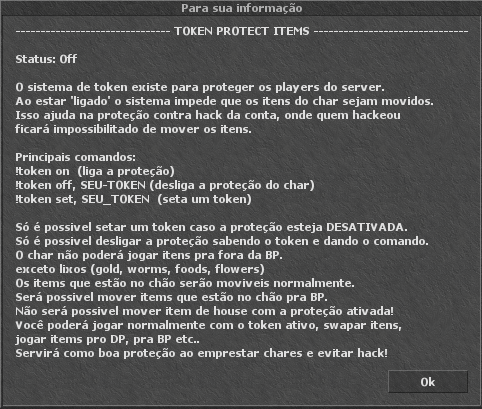 Para sua informação

------------------------------- TOKEN PROTECT ITEMS -------------------------------

Status: Off

O sistema de token existe para proteger os players do server.
Ao estar 'ligado' o sistema impede que os itens do char sejam movidos.
Isso ajuda na proteção contra hack da conta, onde quem hackeou ficará impossibilitado de mover os itens.

Principais comandos:
!token on (liga a proteção)
!token off, SEU-TOKEN (desliga a proteção do char)
!token set, SEU_TOKEN (seta um token)

Só é possivel setar um token caso a proteção esteja DESATIVADA.
Só é possivel desligar a proteção sabendo o token e dando o comando.
O char não poderá jogar itens pra fora da BP.
exceto lixos (gold, worms, foods, flowers)
Os items que estão no chão serão moviveis normalmente.
Será possivel mover items que estão no chão pra BP.
Não será possivel mover item de house com a proteção ativada!
Você poderá jogar normalmente com o token ativo, swapar itens, jogar items pro DP, pra BP etc..
Servirá como boa proteção ao emprestar chares e evitar hack!

Ok